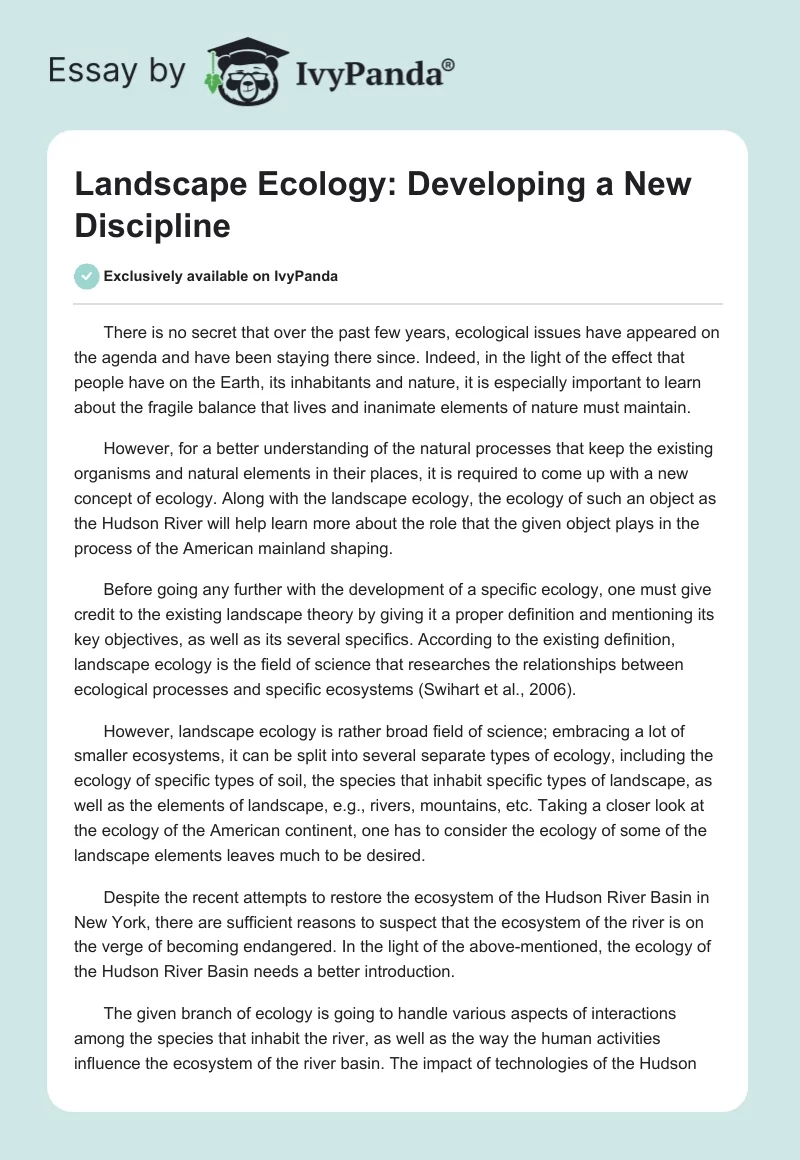 Essay by IvyPanda®

Landscape Ecology: Developing a New Discipline

Exclusively available on IvyPanda

There is no secret that over the past few years, ecological issues have appeared on the agenda and have been staying there since. Indeed, in the light of the effect that people have on the Earth, its inhabitants and nature, it is especially important to learn about the fragile balance that lives and inanimate elements of nature must maintain.

However, for a better understanding of the natural processes that keep the existing organisms and natural elements in their places, it is required to come up with a new concept of ecology. Along with the landscape ecology, the ecology of such an object as the Hudson River will help learn more about the role that the given object plays in the process of the American mainland shaping.

Before going any further with the development of a specific ecology, one must give credit to the existing landscape theory by giving it a proper definition and mentioning its key objectives, as well as its several specifics. According to the existing definition, landscape ecology is the field of science that researches the relationships between ecological processes and specific ecosystems (Swihart et al., 2006).

However, landscape ecology is rather broad field of science; embracing a lot of smaller ecosystems, it can be split into several separate types of ecology, including the ecology of specific types of soil, the species that inhabit specific types of landscape, as well as the elements of landscape, e.g., rivers, mountains, etc. Taking a closer look at the ecology of the American continent, one has to consider the ecology of some of the landscape elements leaves much to be desired.

Despite the recent attempts to restore the ecosystem of the Hudson River Basin in New York, there are sufficient reasons to suspect that the ecosystem of the river is on the verge of becoming endangered. In the light of the above-mentioned, the ecology of the Hudson River Basin needs a better introduction.

The given branch of ecology is going to handle various aspects of interactions among the species that inhabit the river, as well as the way the human activities influence the ecosystem of the river basin. The impact of technologies of the Hudson